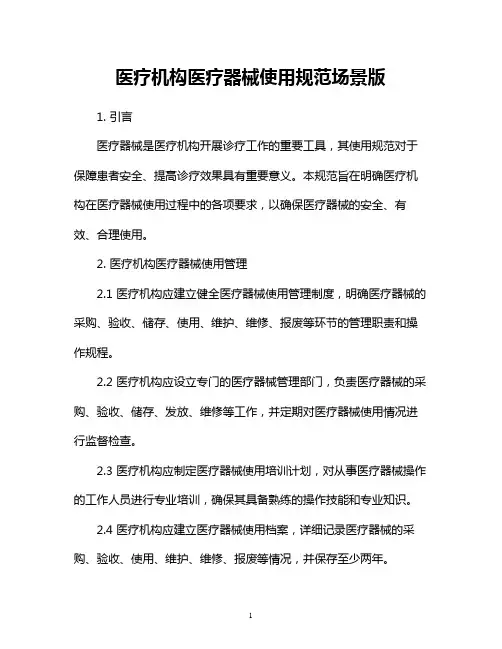 医疗机构医疗器械使用规范场景版

1. 引言

医疗器械是医疗机构开展诊疗工作的重要工具，其使用规范对于保障患者安全、提高诊疗效果具有重要意义。本规范旨在明确医疗机构在医疗器械使用过程中的各项要求，以确保医疗器械的安全、有效、合理使用。

2. 医疗机构医疗器械使用管理

2.1 医疗机构应建立健全医疗器械使用管理制度，明确医疗器械的采购、验收、储存、使用、维护、维修、报废等环节的管理职责和操作规程。

2.2 医疗机构应设立专门的医疗器械管理部门，负责医疗器械的采购、验收、储存、发放、维修等工作，并定期对医疗器械使用情况进行监督检查。

2.3 医疗机构应制定医疗器械使用培训计划，对从事医疗器械操作的工作人员进行专业培训，确保其具备熟练的操作技能和专业知识。

2.4 医疗机构应建立医疗器械使用档案，详细记录医疗器械的采购、验收、使用、维护、维修、报废等情况，并保存至少两年。

1